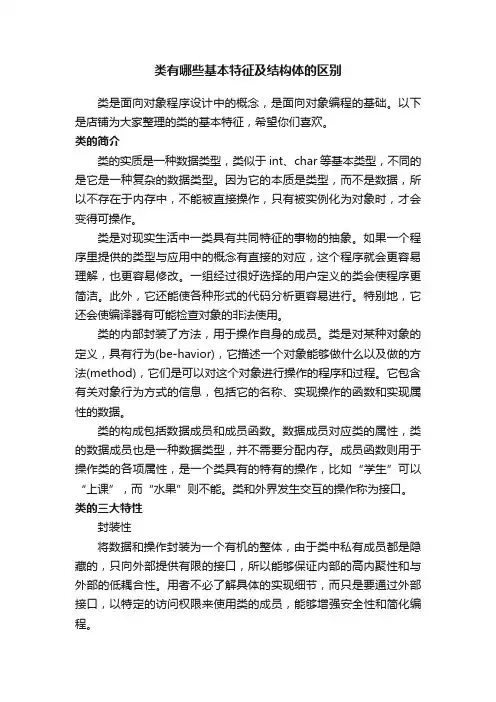 类有哪些基本特征及结构体的区别

类是面向对象程序设计中的概念，是面向对象编程的基础。以下是店铺为大家整理的类的基本特征，希望你们喜欢。

类的简介

类的实质是一种数据类型，类似于 int、char 等基本类型，不同的是它是一种复杂的数据类型。因为它的本质是类型，而不是数据，所以不存在于内存中，不能被直接操作，只有被实例化为对象时，才会变得可操作。

类是对现实生活中一类具有共同特征的事物的抽象。如果一个程序里提供的类型与应用中的概念有直接的对应，这个程序就会更容易理解，也更容易修改。一组经过很好选择的用户定义的类会使程序更简洁。此外，它还能使各种形式的代码分析更容易进行。特别地，它还会使编译器有可能检查对象的非法使用。

类的内部封装了方法，用于操作自身的成员。类是对某种对象的定义，具有行为(be-havior)，它描述一个对象能够做什么以及做的方法(method)，它们是可以对这个对象进行操作的程序和过程。它包含有关对象行为方式的信息，包括它的名称、实现操作的函数和实现属性的数据。

类的构成包括数据成员和成员函数。数据成员对应类的属性，类的数据成员也是一种数据类型，并不需要分配内存。成员函数则用于操作类的各项属性，是一个类具有的特有的操作，比如“学生”可以“上课”，而“水果”则不能。类和外界发生交互的操作称为接口。

类的三大特性

封装性

将数据和操作封装为一个有机的整体，由于类中私有成员都是隐藏的，只向外部提供有限的接口，所以能够保证内部的高内聚性和与外部的低耦合性。用者不必了解具体的实现细节，而只是要通过外部接口，以特定的访问权限来使用类的成员，能够增强安全性和简化编程。